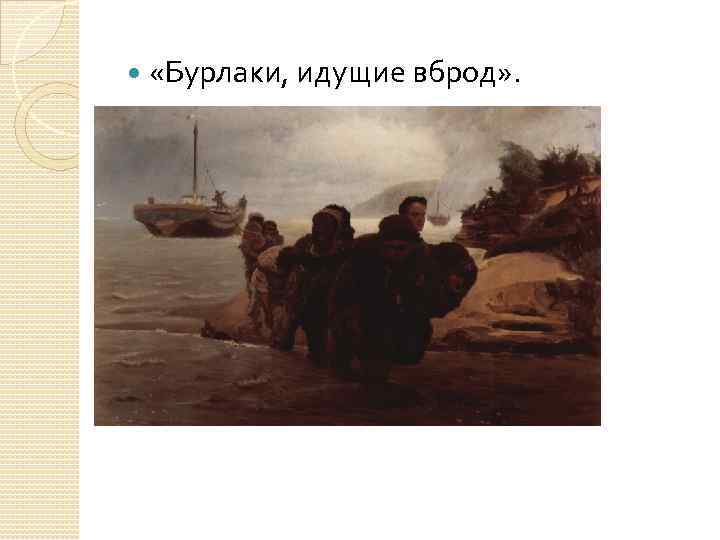 «Бурлаки, идущие вброд».